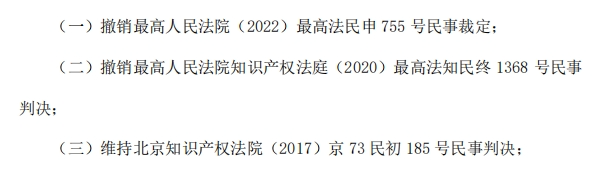 （一）撤销最高人民法院（2022）最高法民申 755 号民事裁定；

（二）撤销最高人民法院知识产权法庭（2020）最高法知民终 1368 号民事判决；

（三）维持北京知识产权法院（2017）京 73 民初 185 号民事判决；